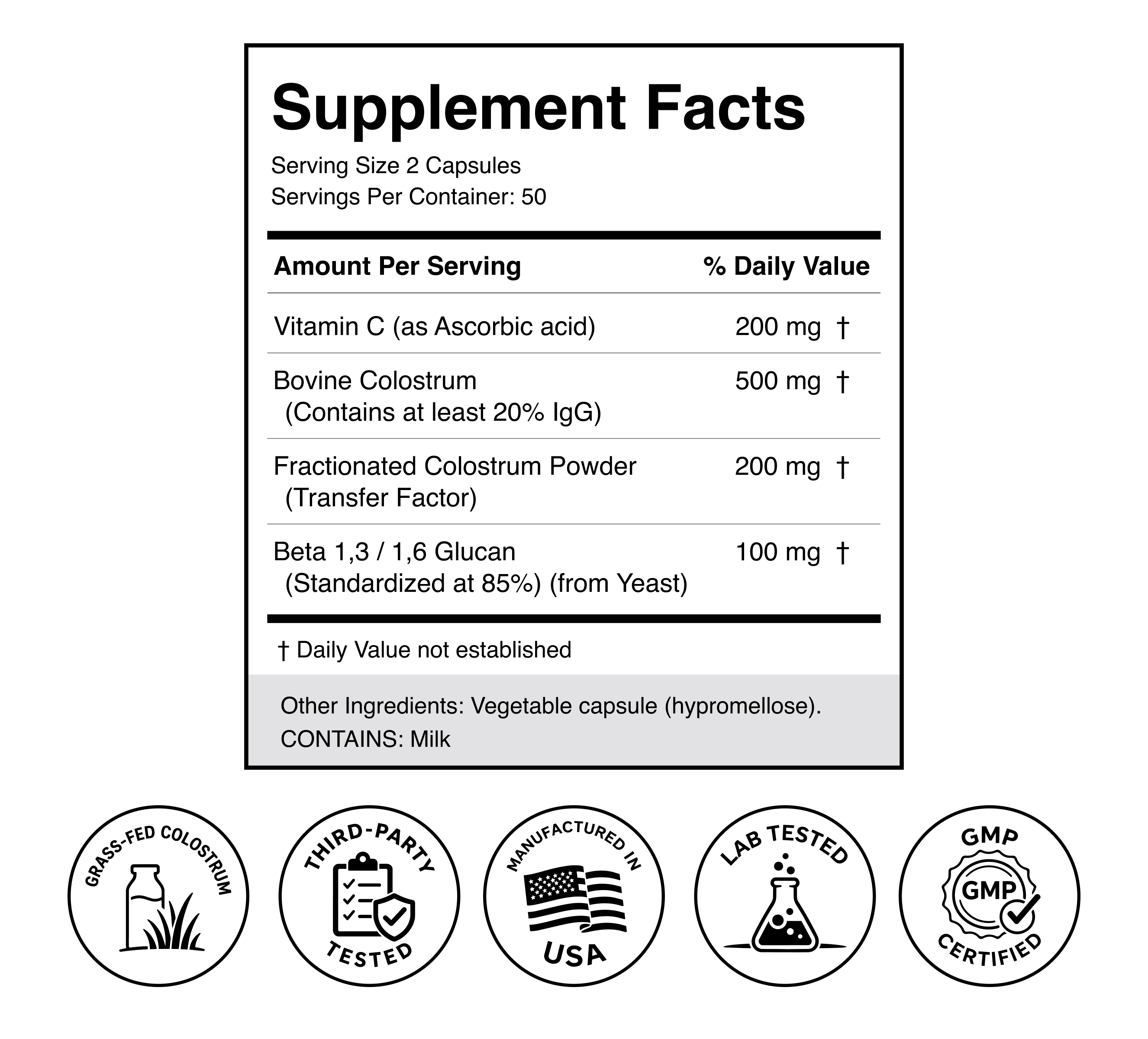 Supplement Facts

Serving Size 2 Capsules
Servings Per Container: 50

| Amount Per Serving | % Daily Value |
|---|---|
| Vitamin C (as Ascorbic acid) | 200 mg † |
| Bovine Colostrum (Contains at least 20% IgG) | 500 mg † |
| Fractionated Colostrum Powder (Transfer Factor) | 200 mg † |
| Beta 1,3 / 1,6 Glucan (Standardized at 85%) (from Yeast) | 100 mg † |

† Daily Value not established

Other Ingredients: Vegetable capsule (hypromellose).
CONTAINS: Milk

GRASS-FED COLOSTRUM

THIRD-PARTY TESTED

MANUFACTURED IN USA

LAB TESTED

GMP
GMP
CERTIFIED